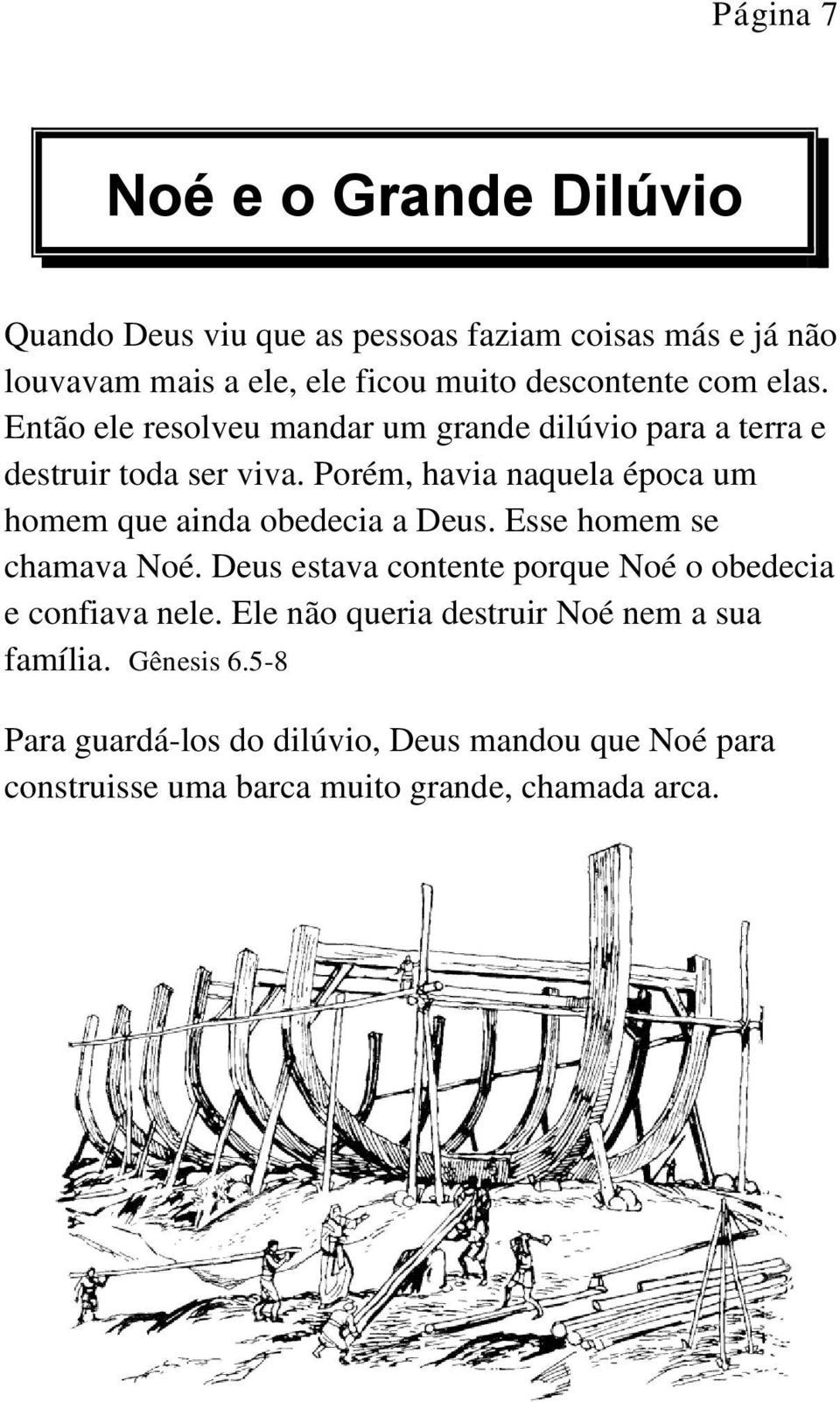 Página 7

Noé e o Grande Dilúvio

Quando Deus viu que as pessoas faziam coisas más e já não louvavam mais a ele, ele ficou muito descontente com elas. Então ele resolveu mandar um grande dilúvio para a terra e destruir toda ser viva. Porém, havia naquela época um homem que ainda obedecia a Deus. Esse homem se chamava Noé. Deus estava contente porque Noé o obedecia e confiava nele. Ele não queria destruir Noé nem a sua família. Gênesis 6.5-8

Para guardá-los do dilúvio, Deus mandou que Noé para construisse uma barca muito grande, chamada arca.